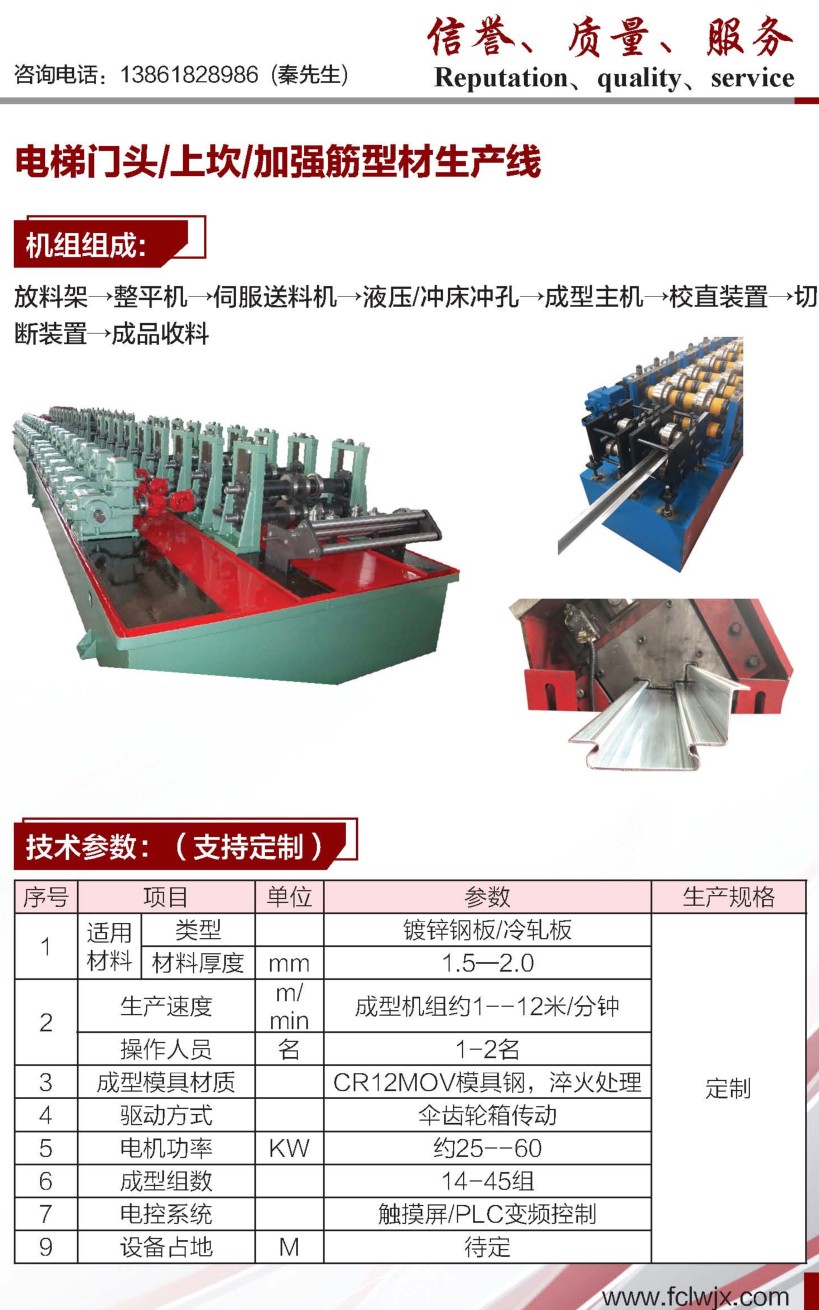 咨询电话：13861828986（秦先生）

信誉、质量、服务
Reputation、quality、service

电梯门头/上坎/加强筋型材生产线

机组组成：

放料架→整平机→伺服送料机→液压/冲床冲孔→成型主机→校直装置→切断装置→成品收料

技术参数：（支持定制）

| 序号 | 项目 | | 单位 | 参数 | 生产规格 |
|---|---|---|---|---|---|
| 1 | 适用材料 | 类型 | | 镀锌钢板/冷轧板 | 定制 |
| | | 材料厚度 | mm | 1.5—2.0 | |
| 2 | 生产速度 | | m/min | 成型机组约1--12米/分钟 | |
| | 操作人员 | | 名 | 1-2名 | |
| 3 | 成型模具材质 | | | CR12MOV模具钢，淬火处理 | |
| 4 | 驱动方式 | | | 伞齿轮箱传动 | |
| 5 | 电机功率 | | KW | 约25--60 | |
| 6 | 成型组数 | | | 14-45组 | |
| 7 | 电控系统 | | | 触摸屏/PLC变频控制 | |
| 9 | 设备占地 | | M | 待定 | |

www.fclwjx.com